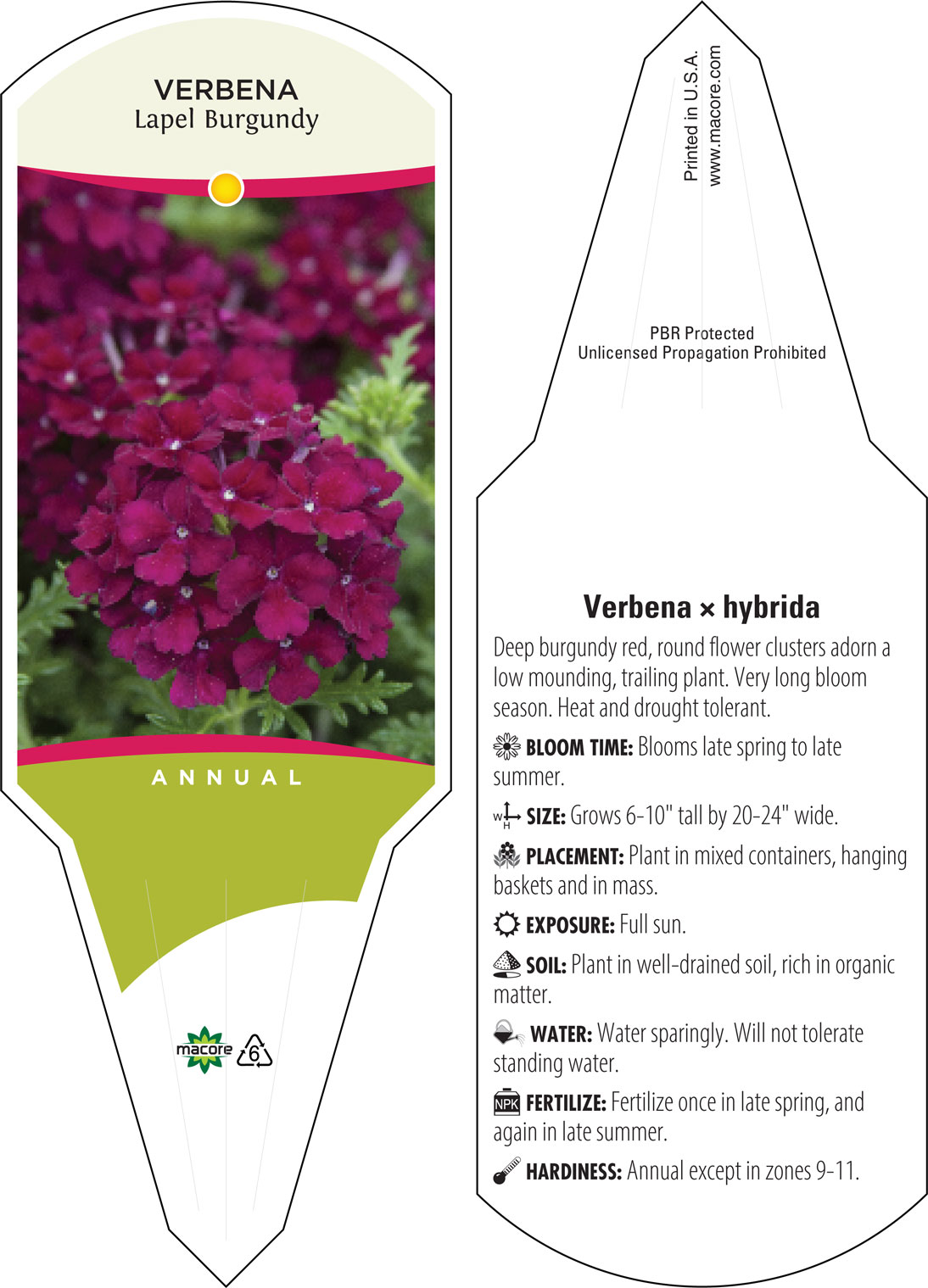 VERBENA
Lapel Burgundy

ANNUAL

macore 6

Printed in U.S.A.
www.macore.com

PBR Protected
Unlicensed Propagation Prohibited

Verbena × hybrida

Deep burgundy red, round flower clusters adorn a low mounding, trailing plant. Very long bloom season. Heat and drought tolerant.

BLOOM TIME: Blooms late spring to late summer.

W H SIZE: Grows 6-10" tall by 20-24" wide.

PLACEMENT: Plant in mixed containers, hanging baskets and in mass.

EXPOSURE: Full sun.

SOIL: Plant in well-drained soil, rich in organic matter.

WATER: Water sparingly. Will not tolerate standing water.

NPK FERTILIZE: Fertilize once in late spring, and again in late summer.

HARDINESS: Annual except in zones 9-11.